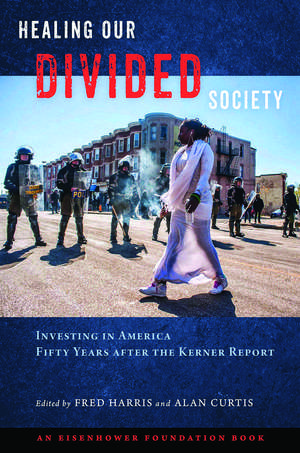 HEALING OUR
DIVIDED
SOCIETY

INVESTING IN AMERICA
FIFTY YEARS AFTER THE KERNER REPORT

Edited by FRED HARRIS and ALAN CURTIS

AN EISENHOWER FOUNDATION BOOK